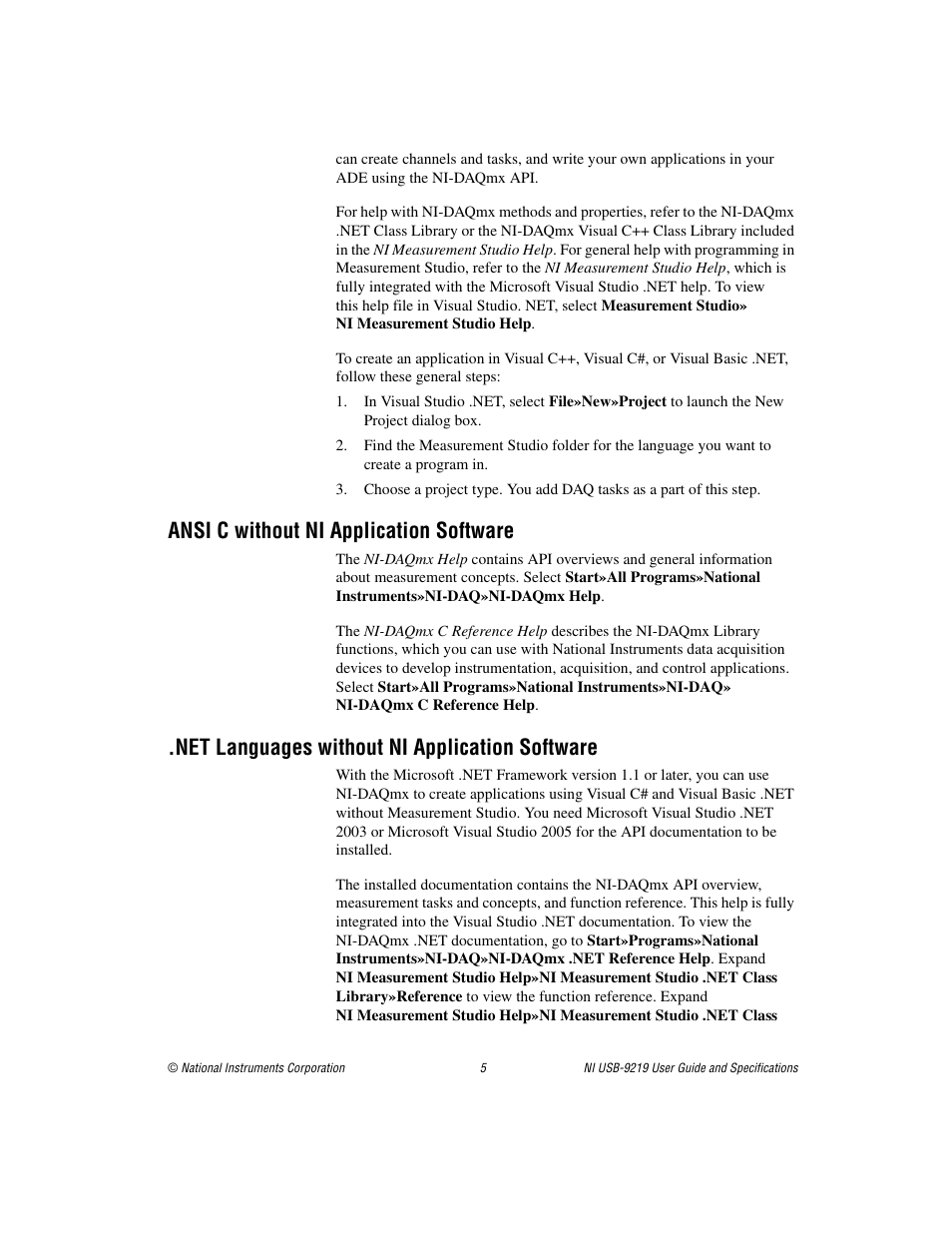 can create channels and tasks, and write your own applications in your ADE using the NI-DAQmx API.

For help with NI-DAQmx methods and properties, refer to the NI-DAQmx .NET Class Library or the NI-DAQmx Visual C++ Class Library included in the NI Measurement Studio Help. For general help with programming in Measurement Studio, refer to the NI Measurement Studio Help, which is fully integrated with the Microsoft Visual Studio .NET help. To view this help file in Visual Studio. NET, select Measurement Studio» NI Measurement Studio Help.

To create an application in Visual C++, Visual C#, or Visual Basic .NET, follow these general steps:

1. In Visual Studio .NET, select File»New»Project to launch the New Project dialog box.
2. Find the Measurement Studio folder for the language you want to create a program in.
3. Choose a project type. You add DAQ tasks as a part of this step.

ANSI C without NI Application Software

The NI-DAQmx Help contains API overviews and general information about measurement concepts. Select Start»All Programs»National Instruments»NI-DAQ»NI-DAQmx Help.

The NI-DAQmx C Reference Help describes the NI-DAQmx Library functions, which you can use with National Instruments data acquisition devices to develop instrumentation, acquisition, and control applications. Select Start»All Programs»National Instruments»NI-DAQ» NI-DAQmx C Reference Help.

.NET Languages without NI Application Software

With the Microsoft .NET Framework version 1.1 or later, you can use NI-DAQmx to create applications using Visual C# and Visual Basic .NET without Measurement Studio. You need Microsoft Visual Studio .NET 2003 or Microsoft Visual Studio 2005 for the API documentation to be installed.

The installed documentation contains the NI-DAQmx API overview, measurement tasks and concepts, and function reference. This help is fully integrated into the Visual Studio .NET documentation. To view the NI-DAQmx .NET documentation, go to Start»Programs»National Instruments»NI-DAQ»NI-DAQmx .NET Reference Help. Expand NI Measurement Studio Help»NI Measurement Studio .NET Class Library»Reference to view the function reference. Expand NI Measurement Studio Help»NI Measurement Studio .NET Class

© National Instruments Corporation 5 NI USB-9219 User Guide and Specifications